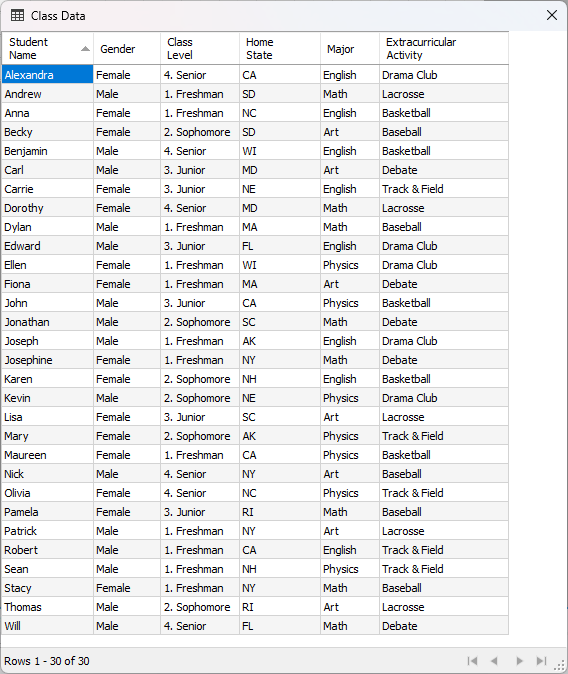 Class Data

| Student Name | Gender | Class Level | Home State | Major | Extracurricular Activity |
|---|---|---|---|---|---|
| Alexandra | Female | 4. Senior | CA | English | Drama Club |
| Andrew | Male | 1. Freshman | SD | Math | Lacrosse |
| Anna | Female | 1. Freshman | NC | English | Basketball |
| Becky | Female | 2. Sophomore | SD | Art | Baseball |
| Benjamin | Male | 4. Senior | WI | English | Basketball |
| Carl | Male | 3. Junior | MD | Art | Debate |
| Carrie | Female | 3. Junior | NE | English | Track & Field |
| Dorothy | Female | 4. Senior | MD | Math | Lacrosse |
| Dylan | Male | 1. Freshman | MA | Math | Baseball |
| Edward | Male | 3. Junior | FL | English | Drama Club |
| Ellen | Female | 1. Freshman | WI | Physics | Drama Club |
| Fiona | Female | 1. Freshman | MA | Art | Debate |
| John | Male | 3. Junior | CA | Physics | Basketball |
| Jonathan | Male | 2. Sophomore | SC | Math | Debate |
| Joseph | Male | 1. Freshman | AK | English | Drama Club |
| Josephine | Female | 1. Freshman | NY | Math | Debate |
| Karen | Female | 2. Sophomore | NH | English | Basketball |
| Kevin | Male | 2. Sophomore | NE | Physics | Drama Club |
| Lisa | Female | 3. Junior | SC | Art | Lacrosse |
| Mary | Female | 2. Sophomore | AK | Physics | Track & Field |
| Maureen | Female | 1. Freshman | CA | Physics | Basketball |
| Nick | Male | 4. Senior | NY | Art | Baseball |
| Olivia | Female | 4. Senior | NC | Physics | Track & Field |
| Pamela | Female | 3. Junior | RI | Math | Baseball |
| Patrick | Male | 1. Freshman | NY | Art | Lacrosse |
| Robert | Male | 1. Freshman | CA | English | Track & Field |
| Sean | Male | 1. Freshman | NH | Physics | Track & Field |
| Stacy | Female | 1. Freshman | NY | Math | Baseball |
| Thomas | Male | 2. Sophomore | RI | Art | Lacrosse |
| Will | Male | 4. Senior | FL | Math | Debate |

Rows 1 - 30 of 30